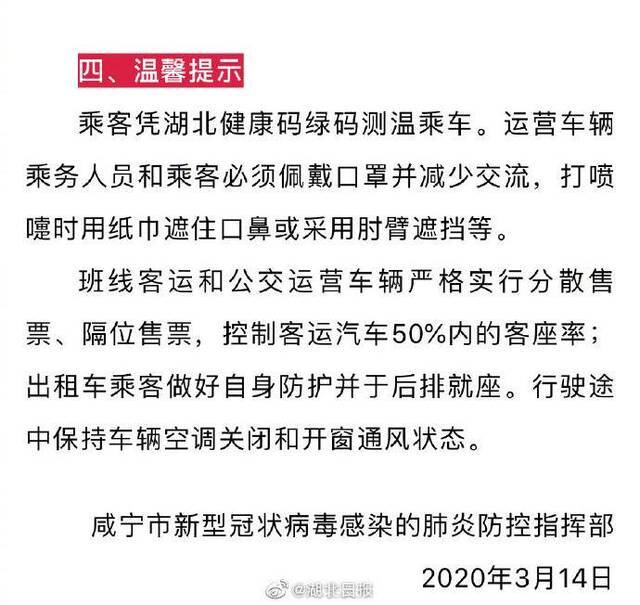 四、温馨提示

乘客凭湖北健康码绿码测温乘车。运营车辆乘务人员和乘客必须佩戴口罩并减少交流，打喷嚏时用纸巾遮住口鼻或采用肘臂遮挡等。

班线客运和公交运营车辆严格实行分散售票、隔位售票，控制客运汽车50%内的客座率；出租车乘客做好自身防护并于后排就座。行驶途中保持车辆空调关闭和开窗通风状态。

咸宁市新型冠状病毒感染的肺炎防控指挥部

2020年3月14日

@湖北日报